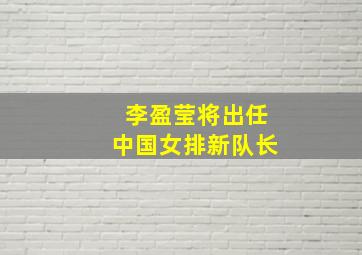 李盈莹将出任
中国女排新队长